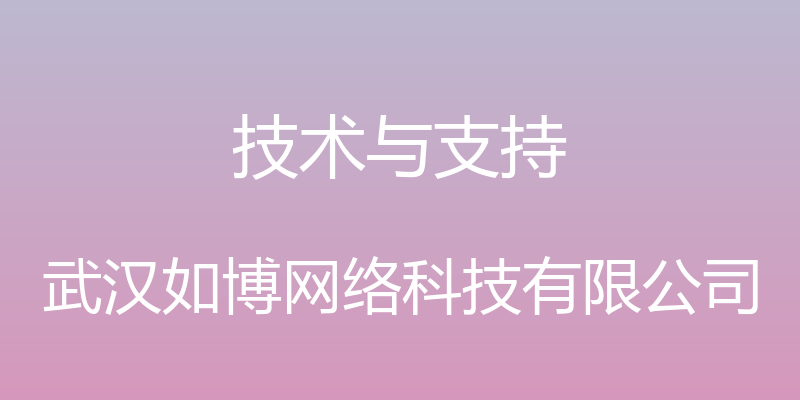 技术与支持

武汉如博网络科技有限公司